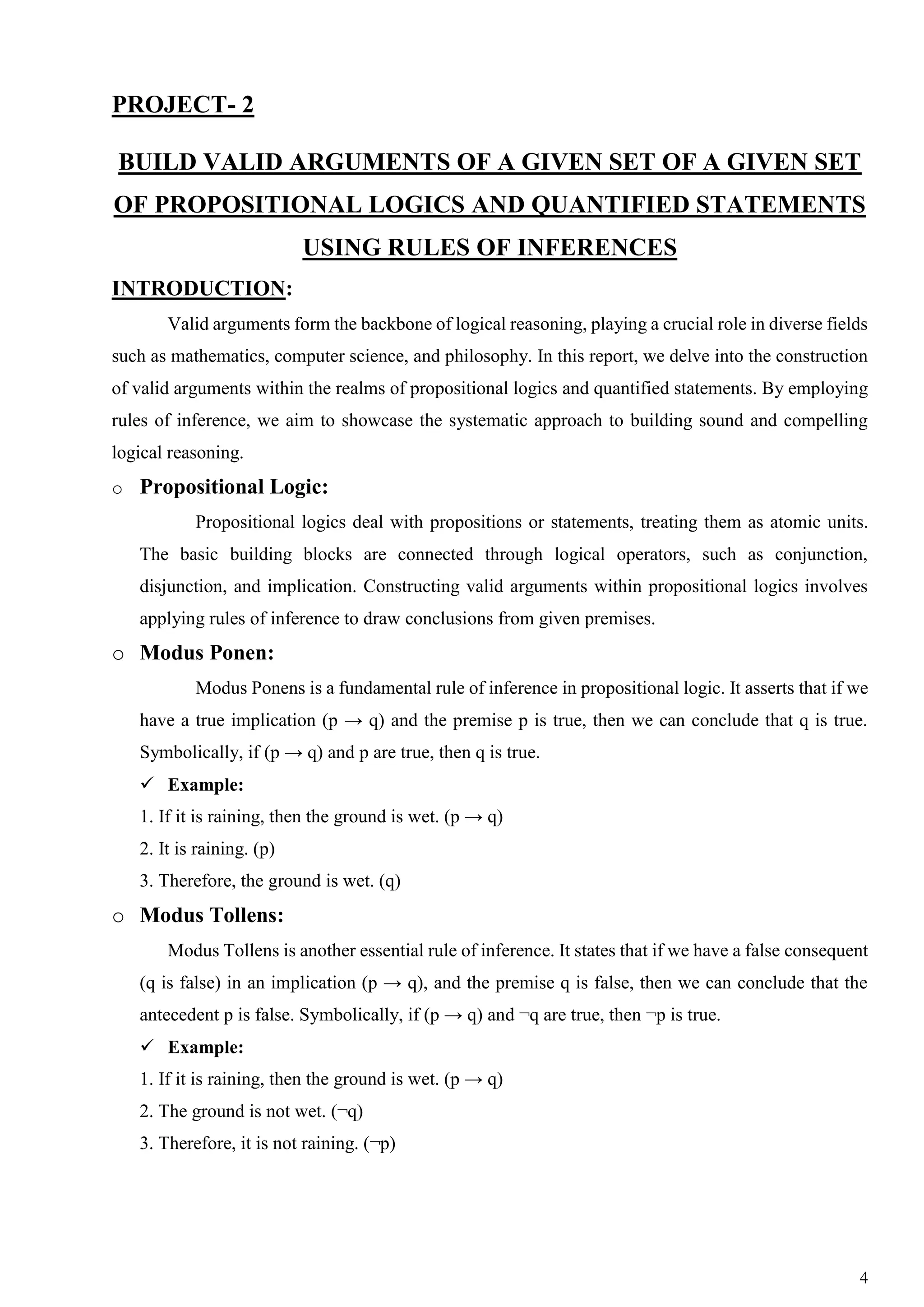 PROJECT- 2

BUILD VALID ARGUMENTS OF A GIVEN SET OF A GIVEN SET OF PROPOSITIONAL LOGICS AND QUANTIFIED STATEMENTS USING RULES OF INFERENCES

INTRODUCTION:

Valid arguments form the backbone of logical reasoning, playing a crucial role in diverse fields such as mathematics, computer science, and philosophy. In this report, we delve into the construction of valid arguments within the realms of propositional logics and quantified statements. By employing rules of inference, we aim to showcase the systematic approach to building sound and compelling logical reasoning.

o Propositional Logic:

Propositional logics deal with propositions or statements, treating them as atomic units. The basic building blocks are connected through logical operators, such as conjunction, disjunction, and implication. Constructing valid arguments within propositional logics involves applying rules of inference to draw conclusions from given premises.

o Modus Ponen:

Modus Ponens is a fundamental rule of inference in propositional logic. It asserts that if we have a true implication ($p \rightarrow q$) and the premise p is true, then we can conclude that q is true. Symbolically, if ($p \rightarrow q$) and p are true, then q is true.

✓ Example:

1. If it is raining, then the ground is wet. ($p \rightarrow q$)

2. It is raining. (p)

3. Therefore, the ground is wet. (q)

o Modus Tollens:

Modus Tollens is another essential rule of inference. It states that if we have a false consequent (q is false) in an implication ($p \rightarrow q$), and the premise q is false, then we can conclude that the antecedent p is false. Symbolically, if ($p \rightarrow q$) and $\neg q$ are true, then $\neg p$ is true.

✓ Example:

1. If it is raining, then the ground is wet. ($p \rightarrow q$)

2. The ground is not wet. ($\neg q$)

3. Therefore, it is not raining. ($\neg p$)

4